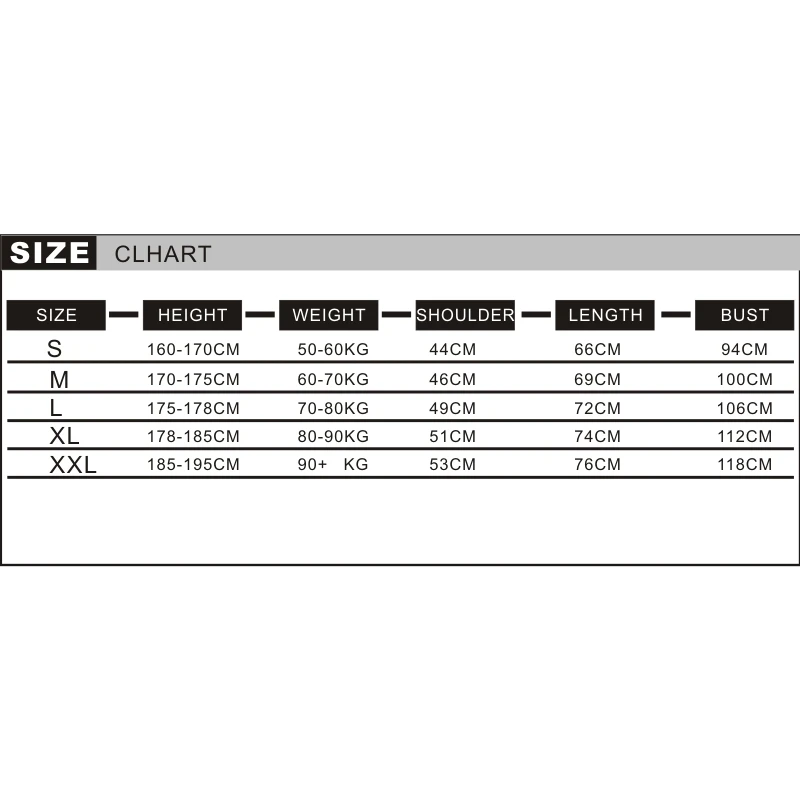 SIZE CLHART

| SIZE | HEIGHT | WEIGHT | SHOULDER | LENGTH | BUST |
|---|---|---|---|---|---|
| S | 160-170CM | 50-60KG | 44CM | 66CM | 94CM |
| M | 170-175CM | 60-70KG | 46CM | 69CM | 100CM |
| L | 175-178CM | 70-80KG | 49CM | 72CM | 106CM |
| XL | 178-185CM | 80-90KG | 51CM | 74CM | 112CM |
| XXL | 185-195CM | 90+ KG | 53CM | 76CM | 118CM |